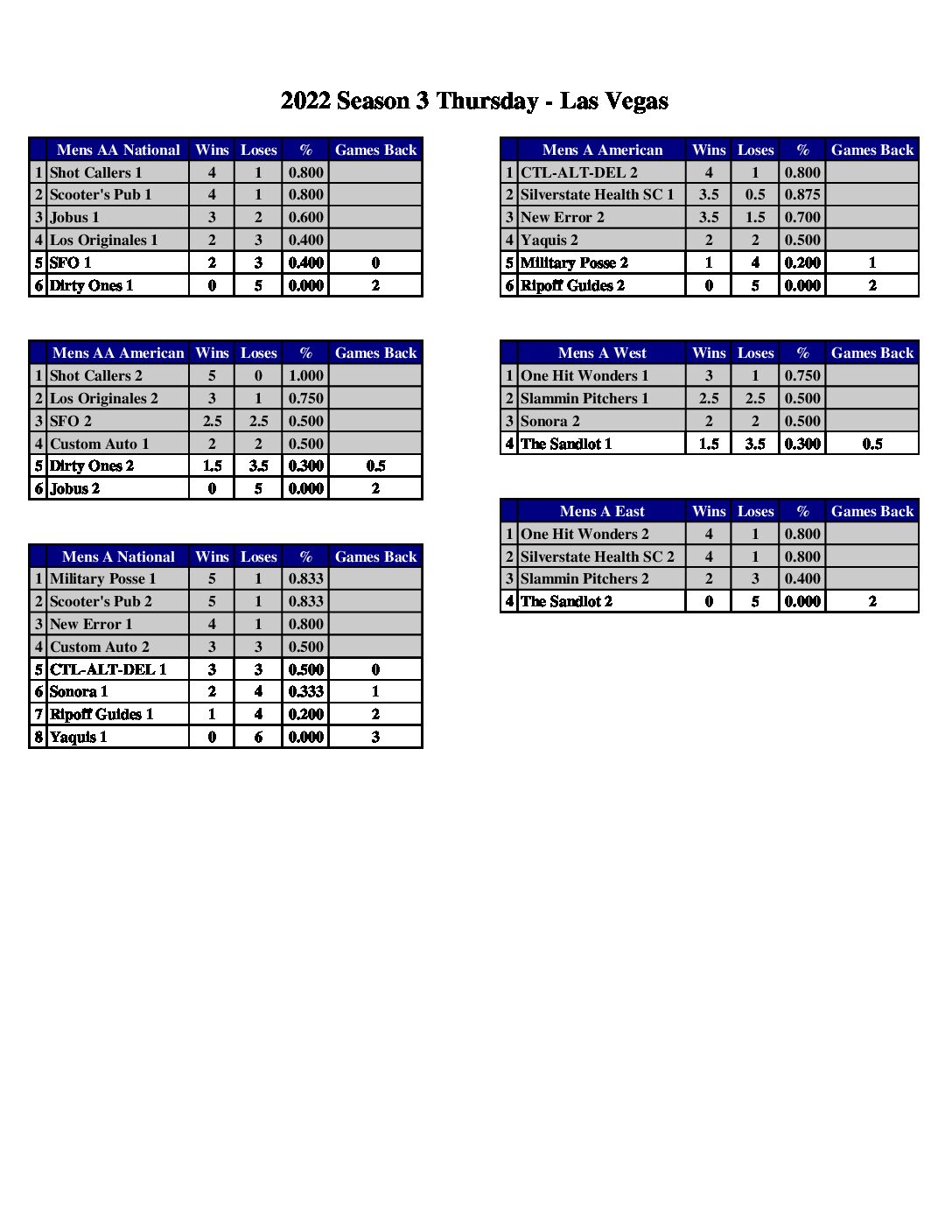 2022 Season 3 Thursday - Las Vegas

|  | Mens AA National | Wins | Loses | % | Games Back |
|---|---|---|---|---|---|
| 1 | Shot Callers 1 | 4 | 1 | 0.800 |  |
| 2 | Scooter's Pub 1 | 4 | 1 | 0.800 |  |
| 3 | Jobus 1 | 3 | 2 | 0.600 |  |
| 4 | Los Originales 1 | 2 | 3 | 0.400 |  |
| 5 | SFO 1 | 2 | 3 | 0.400 | 0 |
| 6 | Dirty Ones 1 | 0 | 5 | 0.000 | 2 |

|  | Mens AA American | Wins | Loses | % | Games Back |
|---|---|---|---|---|---|
| 1 | Shot Callers 2 | 5 | 0 | 1.000 |  |
| 2 | Los Originales 2 | 3 | 1 | 0.750 |  |
| 3 | SFO 2 | 2.5 | 2.5 | 0.500 |  |
| 4 | Custom Auto 1 | 2 | 2 | 0.500 |  |
| 5 | Dirty Ones 2 | 1.5 | 3.5 | 0.300 | 0.5 |
| 6 | Jobus 2 | 0 | 5 | 0.000 | 2 |

|  | Mens A National | Wins | Loses | % | Games Back |
|---|---|---|---|---|---|
| 1 | Military Posse 1 | 5 | 1 | 0.833 |  |
| 2 | Scooter's Pub 2 | 5 | 1 | 0.833 |  |
| 3 | New Error 1 | 4 | 1 | 0.800 |  |
| 4 | Custom Auto 2 | 3 | 3 | 0.500 |  |
| 5 | CTL-ALT-DEL 1 | 3 | 3 | 0.500 | 0 |
| 6 | Sonora 1 | 2 | 4 | 0.333 | 1 |
| 7 | Ripoff Guides 1 | 1 | 4 | 0.200 | 2 |
| 8 | Yaquis 1 | 0 | 6 | 0.000 | 3 |

|  | Mens A American | Wins | Loses | % | Games Back |
|---|---|---|---|---|---|
| 1 | CTL-ALT-DEL 2 | 4 | 1 | 0.800 |  |
| 2 | Silverstate Health SC 1 | 3.5 | 0.5 | 0.875 |  |
| 3 | New Error 2 | 3.5 | 1.5 | 0.700 |  |
| 4 | Yaquis 2 | 2 | 2 | 0.500 |  |
| 5 | Military Posse 2 | 1 | 4 | 0.200 | 1 |
| 6 | Ripoff Guides 2 | 0 | 5 | 0.000 | 2 |

|  | Mens A West | Wins | Loses | % | Games Back |
|---|---|---|---|---|---|
| 1 | One Hit Wonders 1 | 3 | 1 | 0.750 |  |
| 2 | Slammin Pitchers 1 | 2.5 | 2.5 | 0.500 |  |
| 3 | Sonora 2 | 2 | 2 | 0.500 |  |
| 4 | The Sandlot 1 | 1.5 | 3.5 | 0.300 | 0.5 |

|  | Mens A East | Wins | Loses | % | Games Back |
|---|---|---|---|---|---|
| 1 | One Hit Wonders 2 | 4 | 1 | 0.800 |  |
| 2 | Silverstate Health SC 2 | 4 | 1 | 0.800 |  |
| 3 | Slammin Pitchers 2 | 2 | 3 | 0.400 |  |
| 4 | The Sandlot 2 | 0 | 5 | 0.000 | 2 |